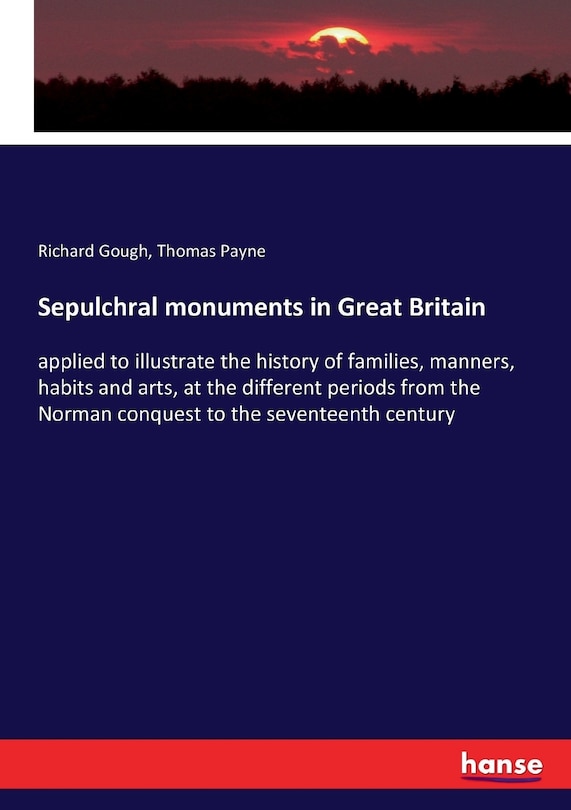 Richard Gough, Thomas Payne

Sepulchral monuments in Great Britain

applied to illustrate the history of families, manners, habits and arts, at the different periods from the Norman conquest to the seventeenth century

hanse